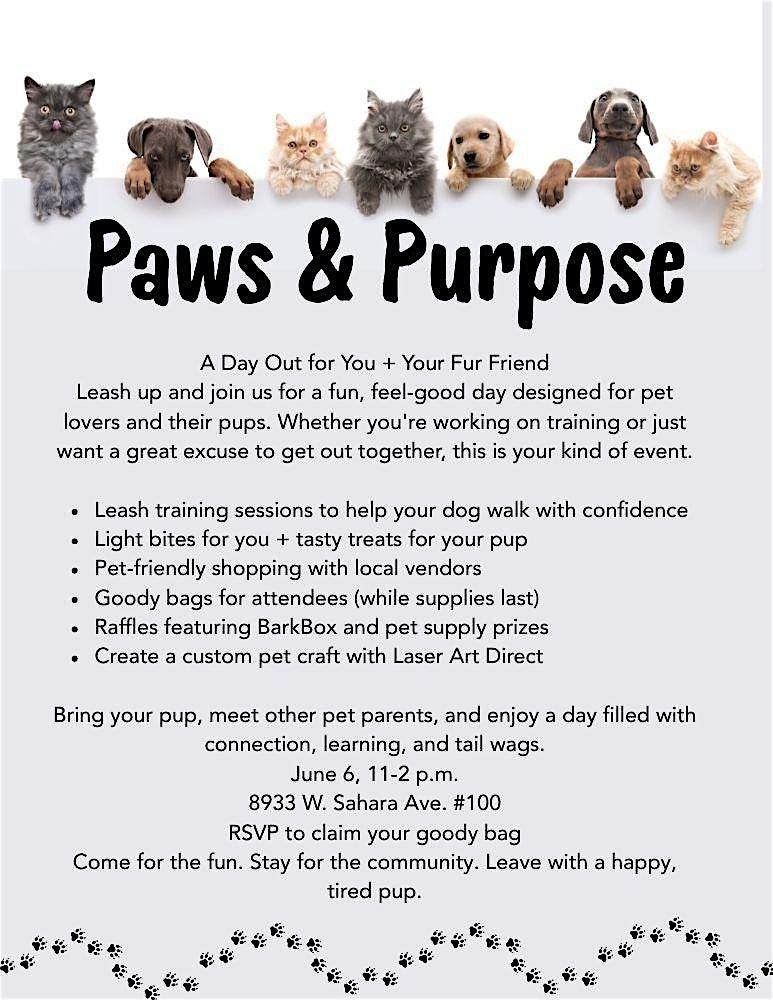 Paws & Purpose

A Day Out for You + Your Fur Friend
Leash up and join us for a fun, feel-good day designed for pet lovers and their pups. Whether you're working on training or just want a great excuse to get out together, this is your kind of event.

• Leash training sessions to help your dog walk with confidence
• Light bites for you + tasty treats for your pup
• Pet-friendly shopping with local vendors
• Goody bags for attendees (while supplies last)
• Raffles featuring BarkBox and pet supply prizes
• Create a custom pet craft with Laser Art Direct

Bring your pup, meet other pet parents, and enjoy a day filled with connection, learning, and tail wags.
June 6, 11-2 p.m.
8933 W. Sahara Ave. #100
RSVP to claim your goody bag
Come for the fun. Stay for the community. Leave with a happy, tired pup.